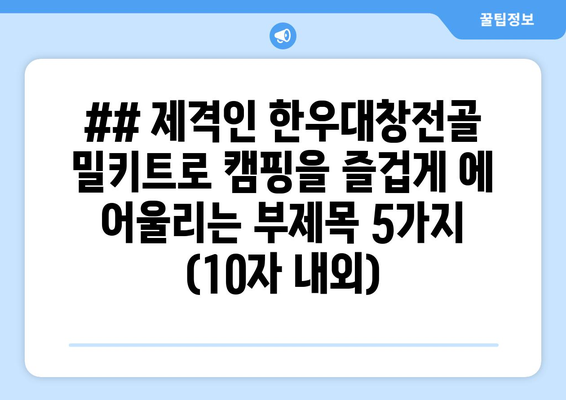 꿀팁정보

## 제격인 한우대창전골 밀키트로 캠핑을 즐겁게 에 어울리는 부제목 5가지 (10자 내외)